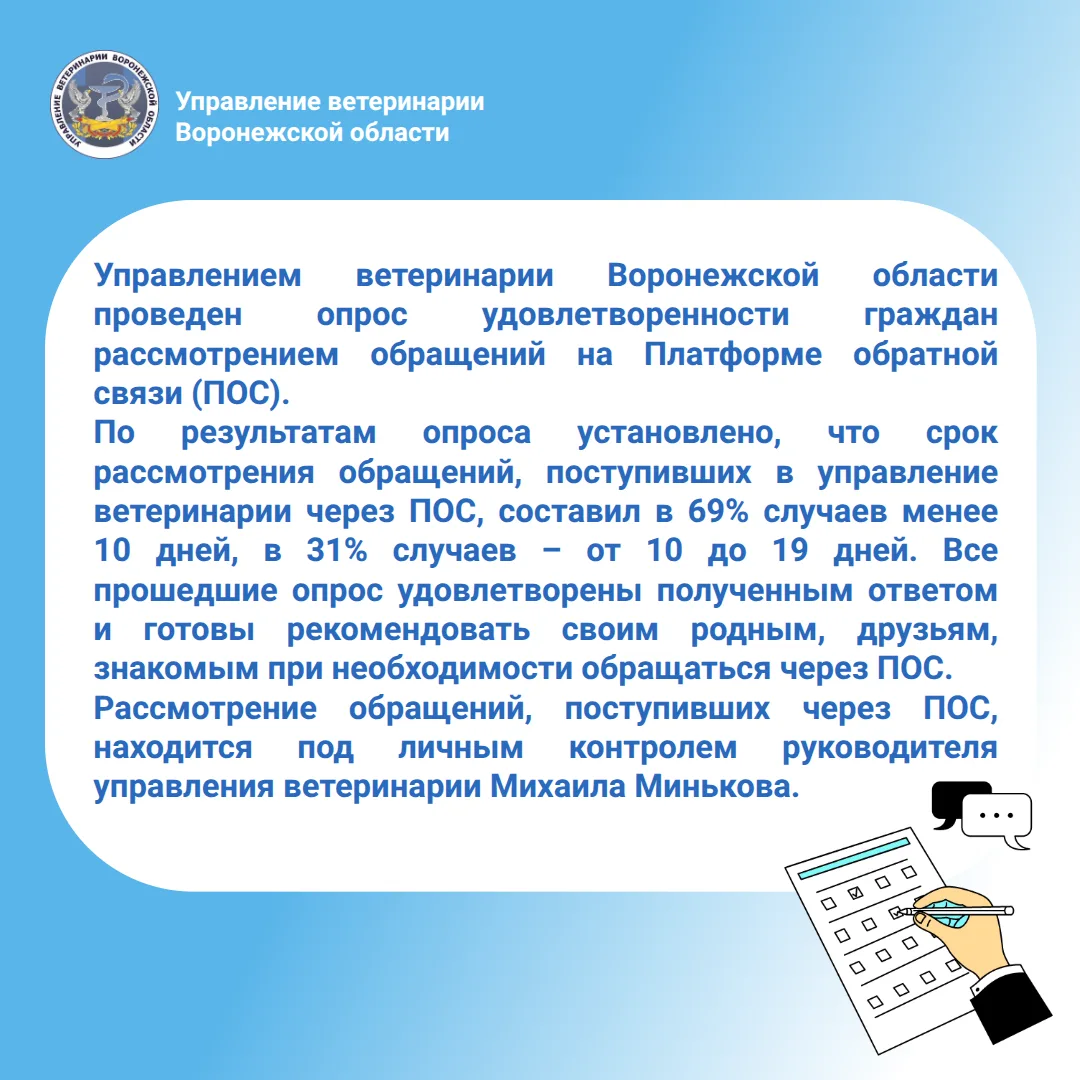 УПРАВЛЕНИЕ ВЕТЕРИНАРИИ ВОРОНЕЖСКОЙ ОБЛАСТИ

Управление ветеринарии Воронежской области

Управлением ветеринарии Воронежской области проведен опрос удовлетворенности граждан рассмотрением обращений на Платформе обратной связи (ПОС).
По результатам опроса установлено, что срок рассмотрения обращений, поступивших в управление ветеринарии через ПОС, составил в 69% случаев менее 10 дней, в 31% случаев – от 10 до 19 дней. Все прошедшие опрос удовлетворены полученным ответом и готовы рекомендовать своим родным, друзьям, знакомым при необходимости обращаться через ПОС.
Рассмотрение обращений, поступивших через ПОС, находится под личным контролем руководителя управления ветеринарии Михаила Минькова.

...